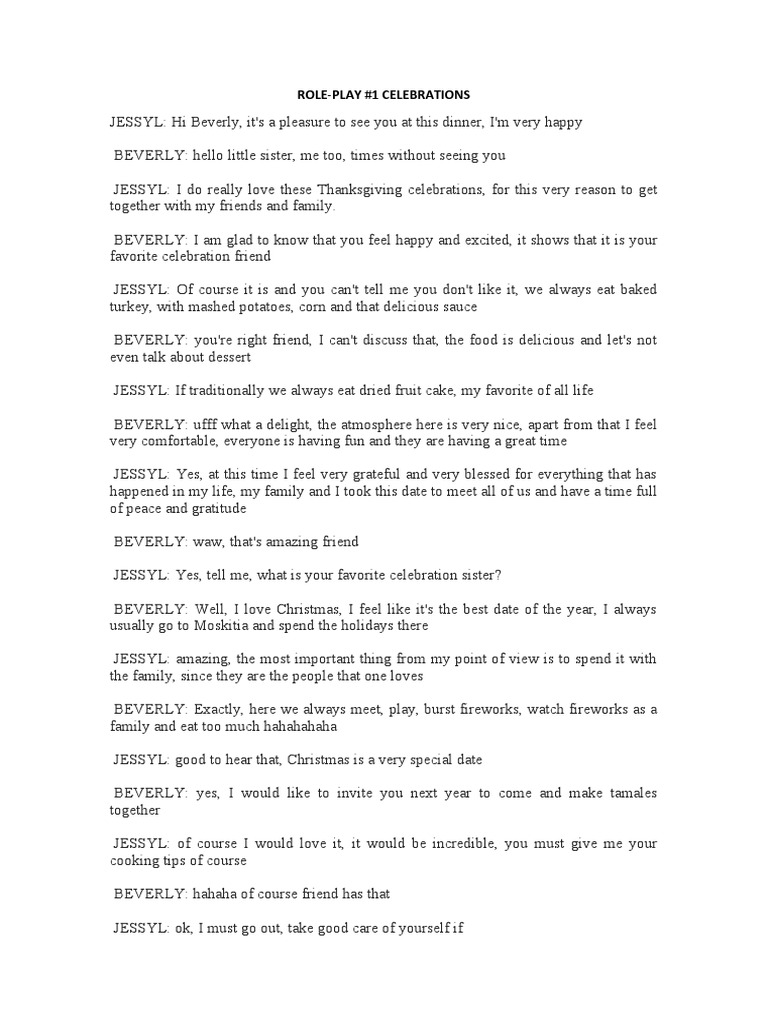 ROLE-PLAY #1 CELEBRATIONS

JESSYL: Hi Beverly, it's a pleasure to see you at this dinner, I'm very happy

BEVERLY: hello little sister, me too, times without seeing you

JESSYL: I do really love these Thanksgiving celebrations, for this very reason to get together with my friends and family.

BEVERLY: I am glad to know that you feel happy and excited, it shows that it is your favorite celebration friend

JESSYL: Of course it is and you can't tell me you don't like it, we always eat baked turkey, with mashed potatoes, corn and that delicious sauce

BEVERLY: you're right friend, I can't discuss that, the food is delicious and let's not even talk about dessert

JESSYL: If traditionally we always eat dried fruit cake, my favorite of all life

BEVERLY: ufff what a delight, the atmosphere here is very nice, apart from that I feel very comfortable, everyone is having fun and they are having a great time

JESSYL: Yes, at this time I feel very grateful and very blessed for everything that has happened in my life, my family and I took this date to meet all of us and have a time full of peace and gratitude

BEVERLY: waw, that's amazing friend

JESSYL: Yes, tell me, what is your favorite celebration sister?

BEVERLY: Well, I love Christmas, I feel like it's the best date of the year, I always usually go to Moskitia and spend the holidays there

JESSYL: amazing, the most important thing from my point of view is to spend it with the family, since they are the people that one loves

BEVERLY: Exactly, here we always meet, play, burst fireworks, watch fireworks as a family and eat too much hahahahaha

JESSYL: good to hear that, Christmas is a very special date

BEVERLY: yes, I would like to invite you next year to come and make tamales together

JESSYL: of course I would love it, it would be incredible, you must give me your cooking tips of course

BEVERLY: hahaha of course friend has that

JESSYL: ok, I must go out, take good care of yourself if